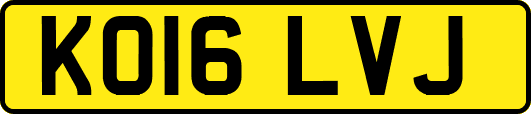 KO16 LVJ